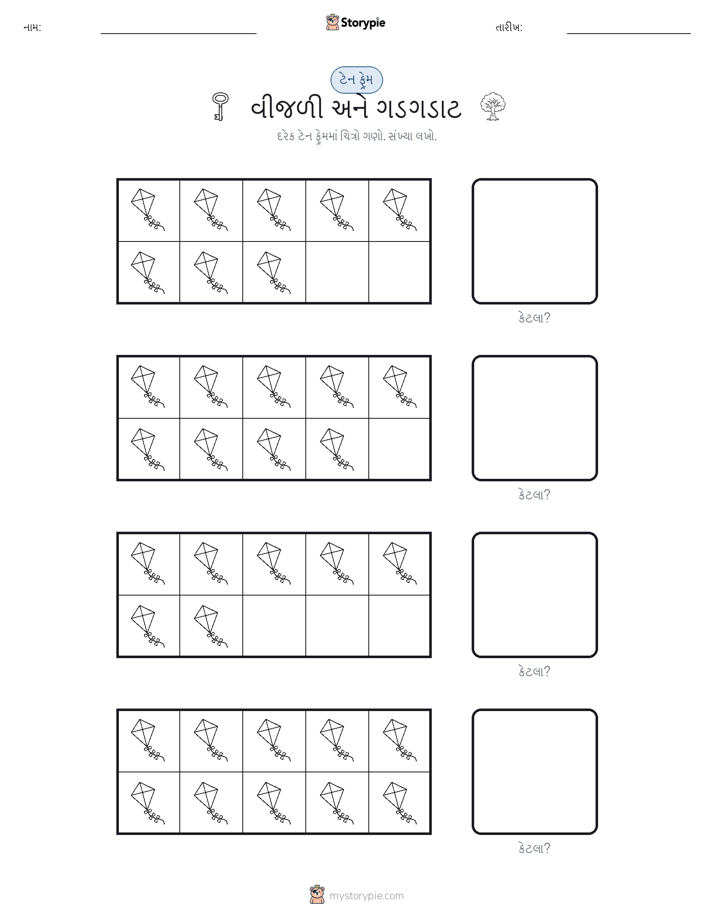 નામ: Storypie તારીખ:

ટેન ફ્રેમ

વીજળી અને ગડગડાટ

દરેક ટેન ફ્રેમમાં ચિત્રો ગણો. સંખ્યા લખો.

કેટલા?

કેટલા?

કેટલા?

કેટલા?

mystorypie.com